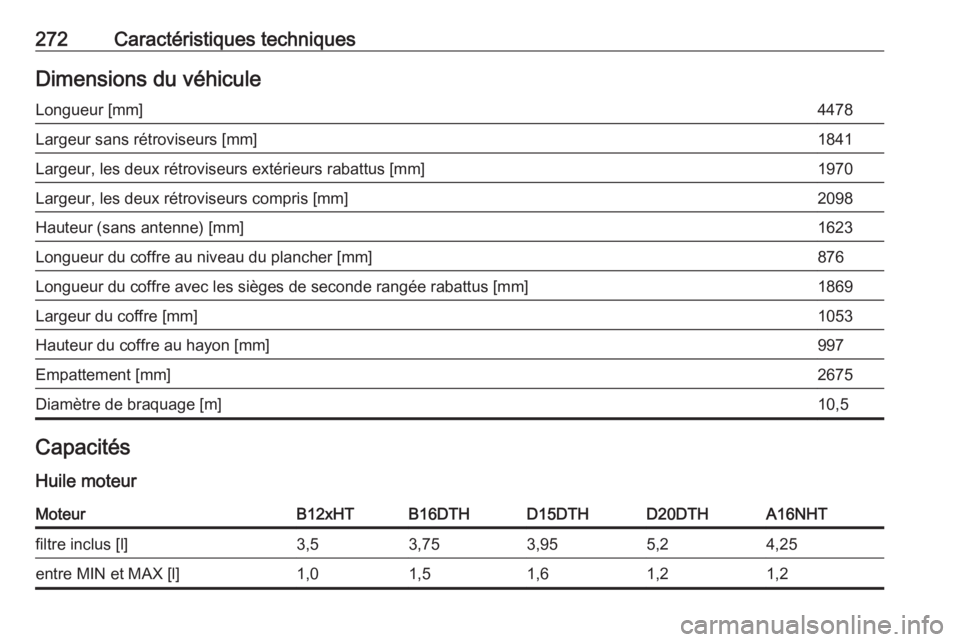 272 Caractéristiques techniques

Dimensions du véhicule

| Longueur [mm] | 4478 |
|---|---|
| Largeur sans rétroviseurs [mm] | 1841 |
| Largeur, les deux rétroviseurs extérieurs rabattus [mm] | 1970 |
| Largeur, les deux rétroviseurs compris [mm] | 2098 |
| Hauteur (sans antenne) [mm] | 1623 |
| Longueur du coffre au niveau du plancher [mm] | 876 |
| Longueur du coffre avec les sièges de seconde rangée rabattus [mm] | 1869 |
| Largeur du coffre [mm] | 1053 |
| Hauteur du coffre au hayon [mm] | 997 |
| Empattement [mm] | 2675 |
| Diamètre de braquage [m] | 10,5 |

Capacités

Huile moteur

| Moteur | B12xHT | B16DTH | D15DTH | D20DTH | A16NHT |
|---|---|---|---|---|---|
| filtre inclus [l] | 3,5 | 3,75 | 3,95 | 5,2 | 4,25 |
| entre MIN et MAX [l] | 1,0 | 1,5 | 1,6 | 1,2 | 1,2 |

carmanualsonline.info